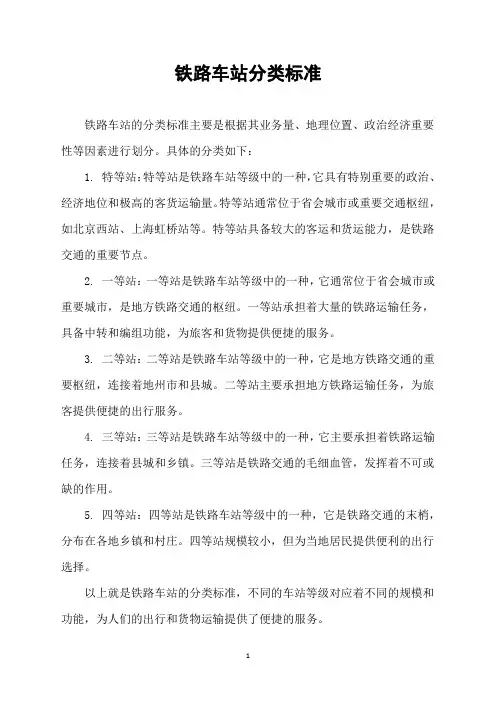 铁路车站分类标准

铁路车站的分类标准主要是根据其业务量、地理位置、政治经济重要性等因素进行划分。具体的分类如下：

1. 特等站：特等站是铁路车站等级中的一种，它具有特别重要的政治、经济地位和极高的客货运输量。特等站通常位于省会城市或重要交通枢纽，如北京西站、上海虹桥站等。特等站具备较大的客运和货运能力，是铁路交通的重要节点。

2. 一等站：一等站是铁路车站等级中的一种，它通常位于省会城市或重要城市，是地方铁路交通的枢纽。一等站承担着大量的铁路运输任务，具备中转和编组功能，为旅客和货物提供便捷的服务。

3. 二等站：二等站是铁路车站等级中的一种，它是地方铁路交通的重要枢纽，连接着地州市和县城。二等站主要承担地方铁路运输任务，为旅客提供便捷的出行服务。

4. 三等站：三等站是铁路车站等级中的一种，它主要承担着铁路运输任务，连接着县城和乡镇。三等站是铁路交通的毛细血管，发挥着不可或缺的作用。

5. 四等站：四等站是铁路车站等级中的一种，它是铁路交通的末梢，分布在各地乡镇和村庄。四等站规模较小，但为当地居民提供便利的出行选择。

以上就是铁路车站的分类标准，不同的车站等级对应着不同的规模和功能，为人们的出行和货物运输提供了便捷的服务。

1